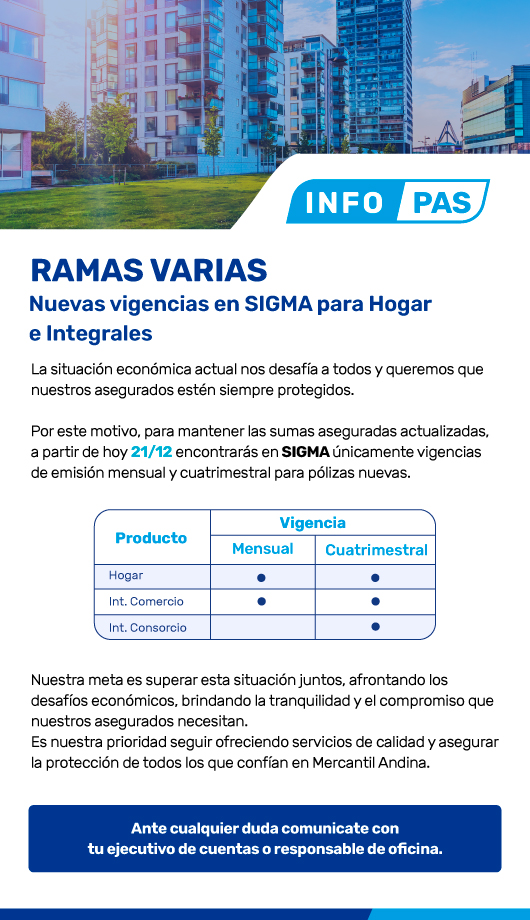 INFO PAS

RAMAS VARIAS
Nuevas vigencias en SIGMA para Hogar e Integrales

La situación económica actual nos desafía a todos y queremos que nuestros asegurados estén siempre protegidos.

Por este motivo, para mantener las sumas aseguradas actualizadas, a partir de hoy 21/12 encontrarás en SIGMA únicamente vigencias de emisión mensual y cuatrimestral para pólizas nuevas.

| Producto | Vigencia: Mensual | Vigencia: Cuatrimestral |
|---|---|---|
| Hogar | ● | ● |
| Int. Comercio | ● | ● |
| Int. Consorcio | | ● |

Nuestra meta es superar esta situación juntos, afrontando los desafíos económicos, brindando la tranquilidad y el compromiso que nuestros asegurados necesitan.
Es nuestra prioridad seguir ofreciendo servicios de calidad y asegurar la protección de todos los que confían en Mercantil Andina.

Ante cualquier duda comunicate con tu ejecutivo de cuentas o responsable de oficina.